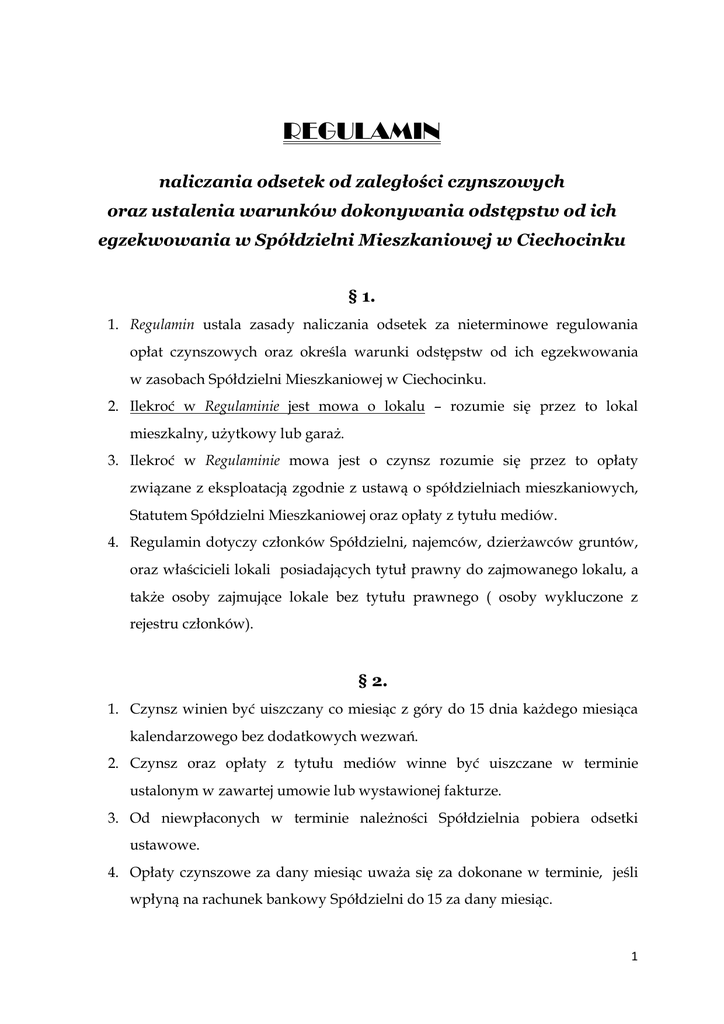 REGULAMIN

naliczania odsetek od zaległości czynszowych oraz ustalenia warunków dokonywania odstępstw od ich egzekwowania w Spółdzielni Mieszkaniowej w Ciechocinku

§ 1.

1. Regulamin ustala zasady naliczania odsetek za nieterminowe regulowania opłat czynszowych oraz określa warunki odstępstw od ich egzekwowania w zasobach Spółdzielni Mieszkaniowej w Ciechocinku.
2. Ilekroć w Regulaminie jest mowa o lokalu – rozumie się przez to lokal mieszkalny, użytkowy lub garaż.
3. Ilekroć w Regulaminie mowa jest o czynsz rozumie się przez to opłaty związane z eksploatacją zgodnie z ustawą o spółdzielniach mieszkaniowych, Statutem Spółdzielni Mieszkaniowej oraz opłaty z tytułu mediów.
4. Regulamin dotyczy członków Spółdzielni, najemców, dzierżawców gruntów, oraz właścicieli lokali posiadających tytuł prawny do zajmowanego lokalu, a także osoby zajmujące lokale bez tytułu prawnego ( osoby wykluczone z rejestru członków).

§ 2.

1. Czynsz winien być uiszczany co miesiąc z góry do 15 dnia każdego miesiąca kalendarzowego bez dodatkowych wezwań.
2. Czynsz oraz opłaty z tytułu mediów winne być uiszczane w terminie ustalonym w zawartej umowie lub wystawionej fakturze.
3. Od niewpłaconych w terminie należności Spółdzielnia pobiera odsetki ustawowe.
4. Opłaty czynszowe za dany miesiąc uważa się za dokonane w terminie, jeśli wpłyną na rachunek bankowy Spółdzielni do 15 za dany miesiąc.

1